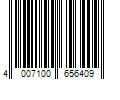 4 007100 656409